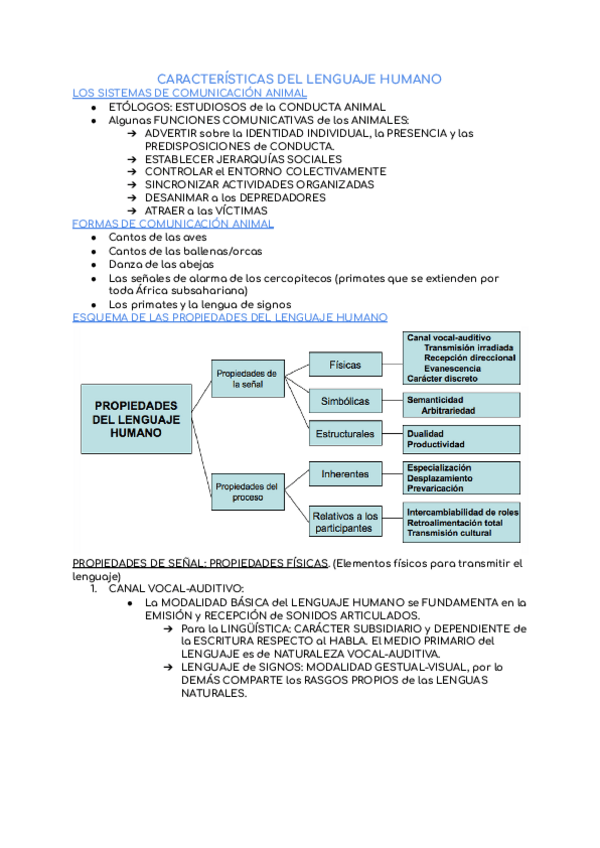 CARACTERÍSTICAS DEL LENGUAJE HUMANO

LOS SISTEMAS DE COMUNICACIÓN ANIMAL

● ETÓLOGOS: ESTUDIOSOS de la CONDUCTA ANIMAL
● Algunas FUNCIONES COMUNICATIVAS de los ANIMALES:
➔ ADVERTIR sobre la IDENTIDAD INDIVIDUAL, la PRESENCIA y las PREDISPOSICIONES de CONDUCTA.
➔ ESTABLECER JERARQUÍAS SOCIALES
➔ CONTROLAR el ENTORNO COLECTIVAMENTE
➔ SINCRONIZAR ACTIVIDADES ORGANIZADAS
➔ DESANIMAR a los DEPREDADORES
➔ ATRAER a las VÍCTIMAS

FORMAS DE COMUNICACIÓN ANIMAL

● Cantos de las aves
● Cantos de las ballenas/orcas
● Danza de las abejas
● Las señales de alarma de los cercopitecos (primates que se extienden por toda África subsahariana)
● Los primates y la lengua de signos

ESQUEMA DE LAS PROPIEDADES DEL LENGUAJE HUMANO

PROPIEDADES DEL LENGUAJE HUMANO
Propiedades de la señal
Físicas
Canal vocal-auditivo
Transmisión irradiada
Recepción direccional
Evanescencia
Carácter discreto
Simbólicas
Semanticidad
Arbitrariedad
Estructurales
Dualidad
Productividad
Propiedades del proceso
Inherentes
Especialización
Desplazamiento
Prevaricación
Relativos a los participantes
Intercambiabilidad de roles
Retroalimentación total
Transmisión cultural

PROPIEDADES DE SEÑAL: PROPIEDADES FÍSICAS. (Elementos físicos para transmitir el lenguaje)

1. CANAL VOCAL-AUDITIVO:
● La MODALIDAD BÁSICA del LENGUAJE HUMANO se FUNDAMENTA en la EMISIÓN y RECEPCIÓN de SONIDOS ARTICULADOS.
➔ Para la LINGÜÍSTICA: CARÁCTER SUBSIDIARIO y DEPENDIENTE de la ESCRITURA RESPECTO al HABLA. El MEDIO PRIMARIO del LENGUAJE es de NATURALEZA VOCAL-AUDITIVA.
➔ LENGUAJE de SIGNOS: MODALIDAD GESTUAL-VISUAL, por lo DEMÁS COMPARTE los RASGOS PROPIOS de las LENGUAS NATURALES.